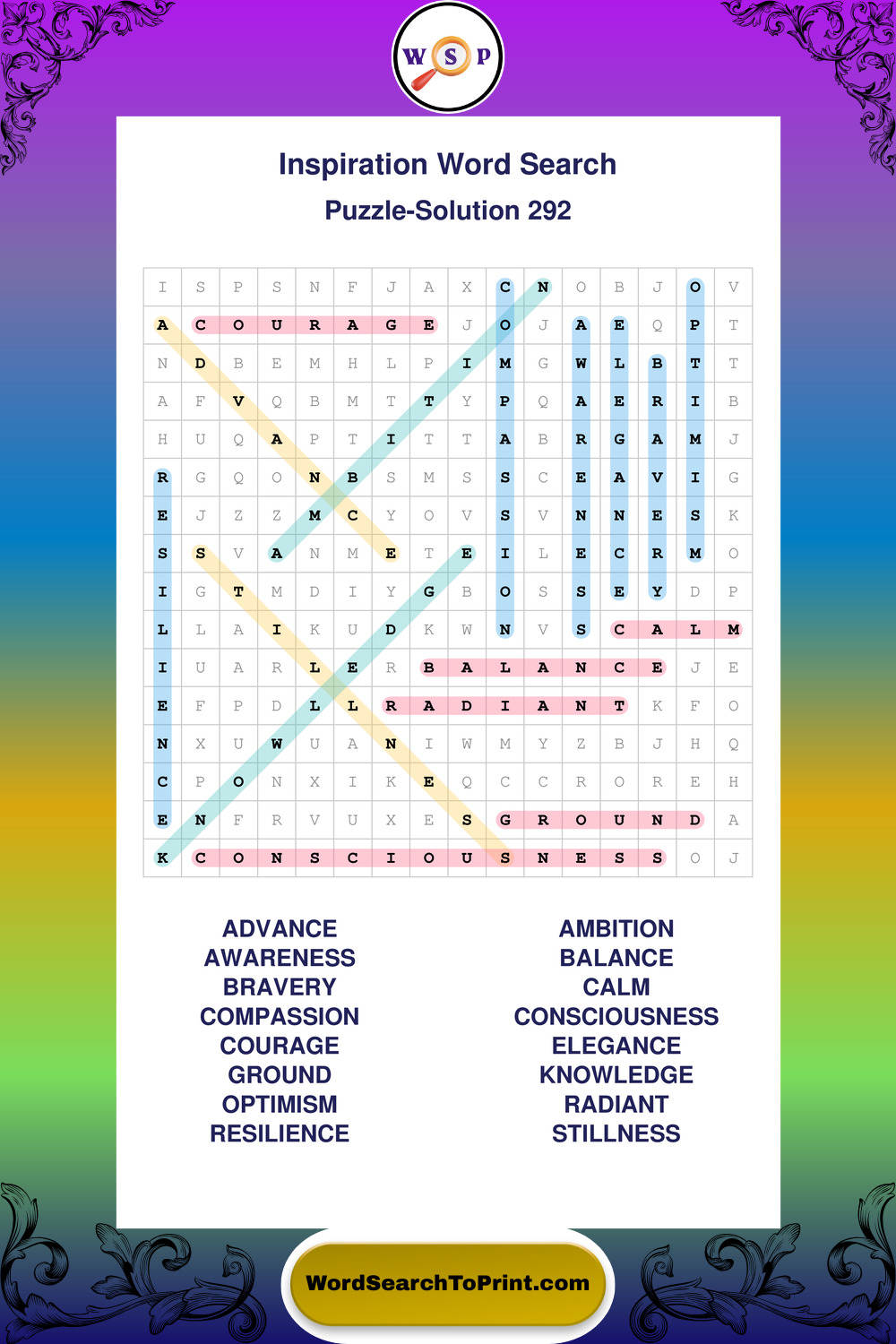 W S P

Inspiration Word Search

Puzzle-Solution 292

| I | S | P | S | N | F | J | A | X | C | N | O | B | J | O | V |
|---|---|---|---|---|---|---|---|---|---|---|---|---|---|---|---|
| A | C | O | U | R | A | G | E | J | O | J | A | E | Q | P | T |
| N | D | B | E | M | H | L | P | I | M | G | W | L | B | T | T |
| A | F | V | Q | B | M | T | T | Y | P | Q | A | E | R | I | B |
| H | U | Q | A | P | T | I | T | T | A | B | R | G | A | M | J |
| R | G | Q | O | N | B | S | M | S | S | C | E | A | V | I | G |
| E | J | Z | Z | M | C | Y | O | V | S | V | N | N | E | S | K |
| S | S | V | A | N | M | E | T | E | I | L | E | C | R | M | O |
| I | G | T | M | D | I | Y | G | B | O | S | S | E | Y | D | P |
| L | L | A | I | K | U | D | K | W | N | V | S | C | A | L | M |
| I | U | A | R | L | E | R | B | A | L | A | N | C | E | J | E |
| E | F | P | D | L | L | R | A | D | I | A | N | T | K | F | O |
| N | X | U | W | U | A | N | I | W | M | Y | Z | B | J | H | Q |
| C | P | O | N | X | I | K | E | Q | C | C | R | O | R | E | H |
| E | N | F | R | V | U | X | E | S | G | R | O | U | N | D | A |
| K | C | O | N | S | C | I | O | U | S | N | E | S | S | O | J |

ADVANCE
AWARENESS
BRAVERY
COMPASSION
COURAGE
GROUND
OPTIMISM
RESILIENCE

AMBITION
BALANCE
CALM
CONSCIOUSNESS
ELEGANCE
KNOWLEDGE
RADIANT
STILLNESS

WordSearchToPrint.com